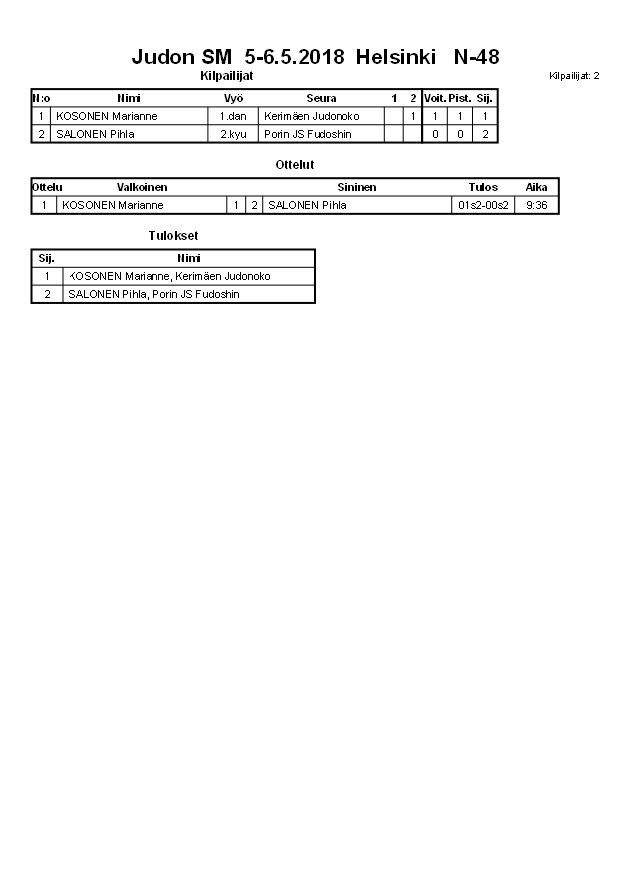 Judon SM 5-6.5.2018 Helsinki N-48

Kilpailijat

Kilpailijat: 2

| N:o | Nimi | Vyö | Seura | 1 | 2 | Voit. | Pist. | Sij. |
|---|---|---|---|---|---|---|---|---|
| 1 | KOSONEN Marianne | 1.dan | Kerimäen Judonoko | | 1 | 1 | 1 | 1 |
| 2 | SALONEN Pihla | 2.kyu | Porin JS Fudoshin | | | 0 | 0 | 2 |

Ottelut

| Ottelu | Valkoinen | | | Sininen | Tulos | Aika |
|---|---|---|---|---|---|---|
| 1 | KOSONEN Marianne | 1 | 2 | SALONEN Pihla | 01s2-00s2 | 9:36 |

Tulokset

| Sij. | Nimi |
|---|---|
| 1 | KOSONEN Marianne, Kerimäen Judonoko |
| 2 | SALONEN Pihla, Porin JS Fudoshin |